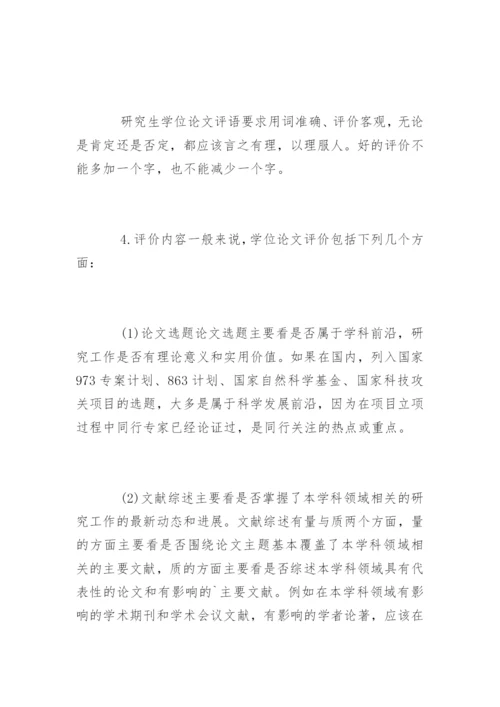 研究生学位论文评语要求用词准确、评价客观，无论是肯定还是否定，都应该言之有理，以理服人。好的评价不能多加一个字，也不能减少一个字。

4.评价内容一般来说，学位论文评价包括下列几个方面：

(1)论文选题论文选题主要看是否属于学科前沿，研究工作是否有理论意义和实用价值。如果在国内，列入国家973专案计划、863计划、国家自然科学基金、国家科技攻关项目的选题，大多是属于科学发展前沿，因为在项目立项过程中同行专家已经论证过，是同行关注的热点或重点。

(2)文献综述主要看是否掌握了本学科领域相关的研究工作的最新动态和进展。文献综述有量与质两个方面，量的方面主要看是否围绕论文主题基本覆盖了本学科领域相关的主要文献，质的方面主要看是否综述本学科领域具有代表性的论文和有影响的`主要文献。例如在本学科领域有影响的学术期刊和学术会议文献，有影响的学者论著，应该在